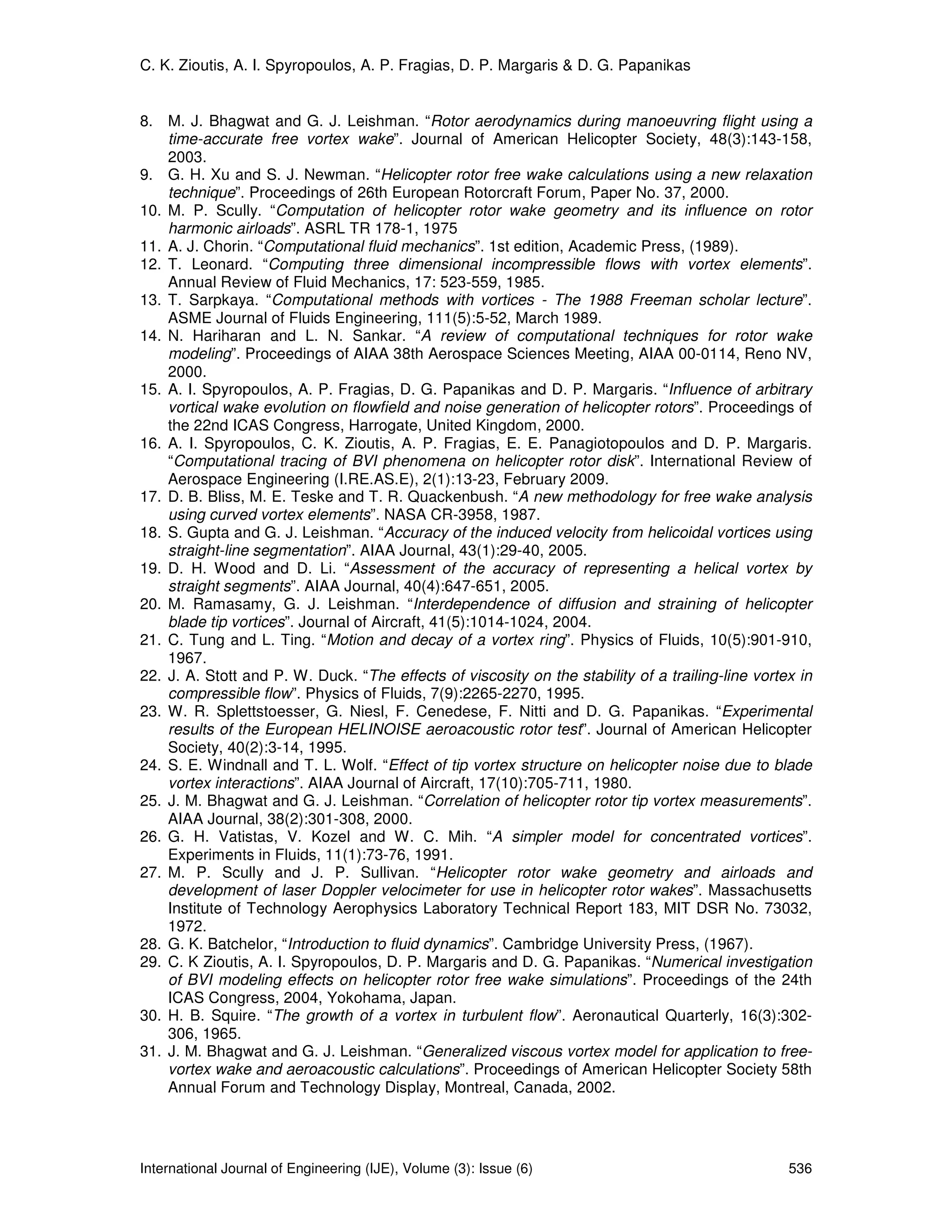 C. K. Zioutis, A. I. Spyropoulos, A. P. Fragias, D. P. Margaris & D. G. Papanikas

8. M. J. Bhagwat and G. J. Leishman. “Rotor aerodynamics during manoeuvring flight using a time-accurate free vortex wake”. Journal of American Helicopter Society, 48(3):143-158, 2003.
9. G. H. Xu and S. J. Newman. “Helicopter rotor free wake calculations using a new relaxation technique”. Proceedings of 26th European Rotorcraft Forum, Paper No. 37, 2000.
10. M. P. Scully. “Computation of helicopter rotor wake geometry and its influence on rotor harmonic airloads”. ASRL TR 178-1, 1975
11. A. J. Chorin. “Computational fluid mechanics”. 1st edition, Academic Press, (1989).
12. T. Leonard. “Computing three dimensional incompressible flows with vortex elements”. Annual Review of Fluid Mechanics, 17: 523-559, 1985.
13. T. Sarpkaya. “Computational methods with vortices - The 1988 Freeman scholar lecture”. ASME Journal of Fluids Engineering, 111(5):5-52, March 1989.
14. N. Hariharan and L. N. Sankar. “A review of computational techniques for rotor wake modeling”. Proceedings of AIAA 38th Aerospace Sciences Meeting, AIAA 00-0114, Reno NV, 2000.
15. A. I. Spyropoulos, A. P. Fragias, D. G. Papanikas and D. P. Margaris. “Influence of arbitrary vortical wake evolution on flowfield and noise generation of helicopter rotors”. Proceedings of the 22nd ICAS Congress, Harrogate, United Kingdom, 2000.
16. A. I. Spyropoulos, C. K. Zioutis, A. P. Fragias, E. E. Panagiotopoulos and D. P. Margaris. “Computational tracing of BVI phenomena on helicopter rotor disk”. International Review of Aerospace Engineering (I.RE.AS.E), 2(1):13-23, February 2009.
17. D. B. Bliss, M. E. Teske and T. R. Quackenbush. “A new methodology for free wake analysis using curved vortex elements”. NASA CR-3958, 1987.
18. S. Gupta and G. J. Leishman. “Accuracy of the induced velocity from helicoidal vortices using straight-line segmentation”. AIAA Journal, 43(1):29-40, 2005.
19. D. H. Wood and D. Li. “Assessment of the accuracy of representing a helical vortex by straight segments”. AIAA Journal, 40(4):647-651, 2005.
20. M. Ramasamy, G. J. Leishman. “Interdependence of diffusion and straining of helicopter blade tip vortices”. Journal of Aircraft, 41(5):1014-1024, 2004.
21. C. Tung and L. Ting. “Motion and decay of a vortex ring”. Physics of Fluids, 10(5):901-910, 1967.
22. J. A. Stott and P. W. Duck. “The effects of viscosity on the stability of a trailing-line vortex in compressible flow”. Physics of Fluids, 7(9):2265-2270, 1995.
23. W. R. Splettstoesser, G. Niesl, F. Cenedese, F. Nitti and D. G. Papanikas. “Experimental results of the European HELINOISE aeroacoustic rotor test”. Journal of American Helicopter Society, 40(2):3-14, 1995.
24. S. E. Windnall and T. L. Wolf. “Effect of tip vortex structure on helicopter noise due to blade vortex interactions”. AIAA Journal of Aircraft, 17(10):705-711, 1980.
25. J. M. Bhagwat and G. J. Leishman. “Correlation of helicopter rotor tip vortex measurements”. AIAA Journal, 38(2):301-308, 2000.
26. G. H. Vatistas, V. Kozel and W. C. Mih. “A simpler model for concentrated vortices”. Experiments in Fluids, 11(1):73-76, 1991.
27. M. P. Scully and J. P. Sullivan. “Helicopter rotor wake geometry and airloads and development of laser Doppler velocimeter for use in helicopter rotor wakes”. Massachusetts Institute of Technology Aerophysics Laboratory Technical Report 183, MIT DSR No. 73032, 1972.
28. G. K. Batchelor, “Introduction to fluid dynamics”. Cambridge University Press, (1967).
29. C. K Zioutis, A. I. Spyropoulos, D. P. Margaris and D. G. Papanikas. “Numerical investigation of BVI modeling effects on helicopter rotor free wake simulations”. Proceedings of the 24th ICAS Congress, 2004, Yokohama, Japan.
30. H. B. Squire. “The growth of a vortex in turbulent flow”. Aeronautical Quarterly, 16(3):302-306, 1965.
31. J. M. Bhagwat and G. J. Leishman. “Generalized viscous vortex model for application to free-vortex wake and aeroacoustic calculations”. Proceedings of American Helicopter Society 58th Annual Forum and Technology Display, Montreal, Canada, 2002.

International Journal of Engineering (IJE), Volume (3): Issue (6) 536